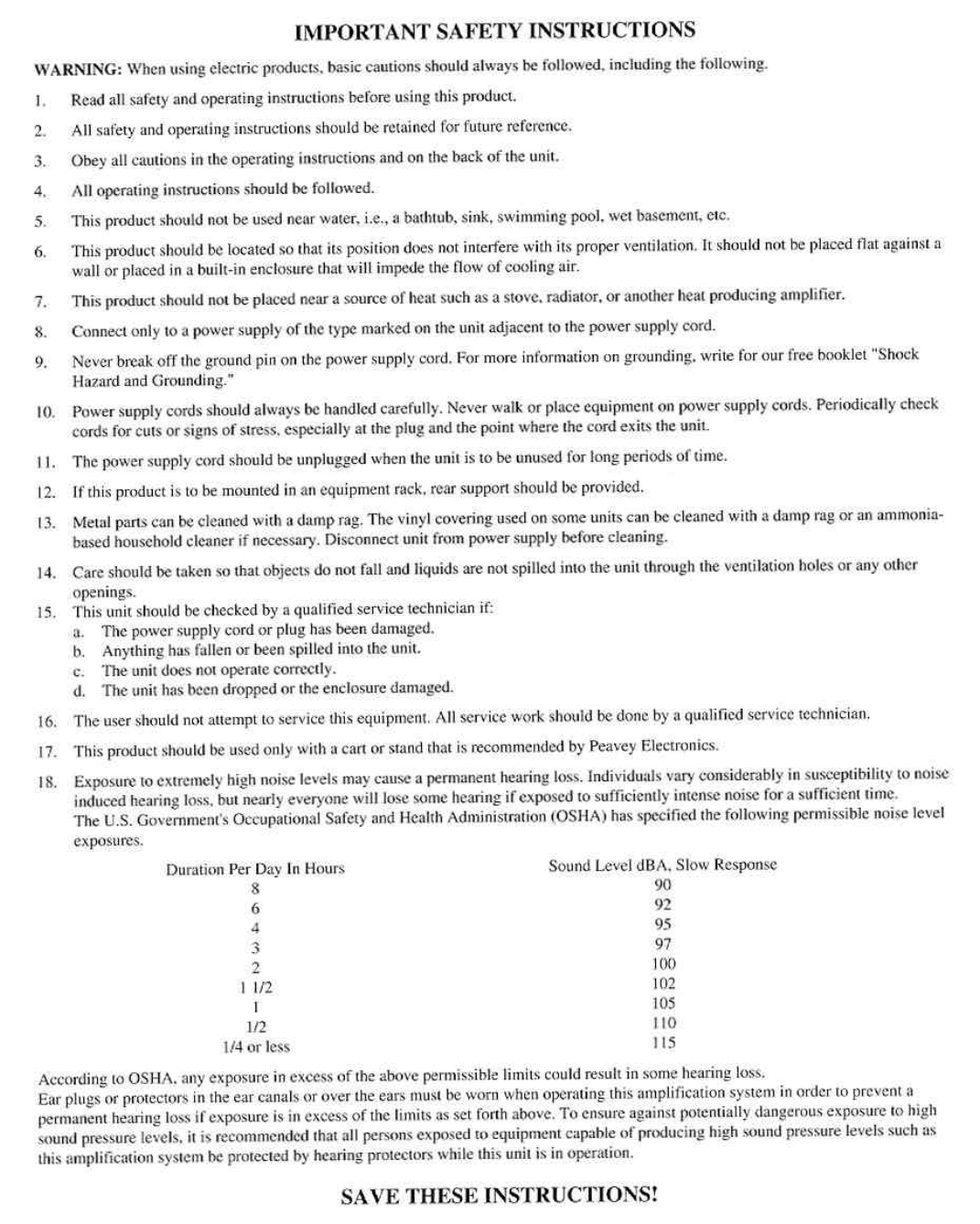 IMPORTANT SAFETY INSTRUCTIONS

WARNING: When using electric products, basic cautions should always be followed, including the following.

1. Read all safety and operating instructions before using this product.

2. All safety and operating instructions should be retained for future reference.

3. Obey all cautions in the operating instructions and on the back of the unit.

4. All operating instructions should be followed.

5. This product should not be used near water, i.e., a bathtub, sink, swimming pool, wet basement, etc.

6. This product should be located so that its position does not interfere with its proper ventilation. It should not be placed flat against a wall or placed in a built-in enclosure that will impede the flow of cooling air.

7. This product should not be placed near a source of heat such as a stove, radiator, or another heat producing amplifier.

8. Connect only to a power supply of the type marked on the unit adjacent to the power supply cord.

9. Never break off the ground pin on the power supply cord. For more information on grounding, write for our free booklet "Shock Hazard and Grounding."

10. Power supply cords should always be handled carefully. Never walk or place equipment on power supply cords. Periodically check cords for cuts or signs of stress, especially at the plug and the point where the cord exits the unit.

11. The power supply cord should be unplugged when the unit is to be unused for long periods of time.

12. If this product is to be mounted in an equipment rack, rear support should be provided.

13. Metal parts can be cleaned with a damp rag. The vinyl covering used on some units can be cleaned with a damp rag or an ammonia-based household cleaner if necessary. Disconnect unit from power supply before cleaning.

14. Care should be taken so that objects do not fall and liquids are not spilled into the unit through the ventilation holes or any other openings.

15. This unit should be checked by a qualified service technician if:
a. The power supply cord or plug has been damaged.
b. Anything has fallen or been spilled into the unit.
c. The unit does not operate correctly.
d. The unit has been dropped or the enclosure damaged.

16. The user should not attempt to service this equipment. All service work should be done by a qualified service technician.

17. This product should be used only with a cart or stand that is recommended by Peavey Electronics.

18. Exposure to extremely high noise levels may cause a permanent hearing loss. Individuals vary considerably in susceptibility to noise induced hearing loss, but nearly everyone will lose some hearing if exposed to sufficiently intense noise for a sufficient time. The U.S. Government's Occupational Safety and Health Administration (OSHA) has specified the following permissible noise level exposures.

| Duration Per Day In Hours | Sound Level dBA, Slow Response |
|---|---|
| 8 | 90 |
| 6 | 92 |
| 4 | 95 |
| 3 | 97 |
| 2 | 100 |
| 1 1/2 | 102 |
| 1 | 105 |
| 1/2 | 110 |
| 1/4 or less | 115 |

According to OSHA, any exposure in excess of the above permissible limits could result in some hearing loss. Ear plugs or protectors in the ear canals or over the ears must be worn when operating this amplification system in order to prevent a permanent hearing loss if exposure is in excess of the limits as set forth above. To ensure against potentially dangerous exposure to high sound pressure levels, it is recommended that all persons exposed to equipment capable of producing high sound pressure levels such as this amplification system be protected by hearing protectors while this unit is in operation.

SAVE THESE INSTRUCTIONS!